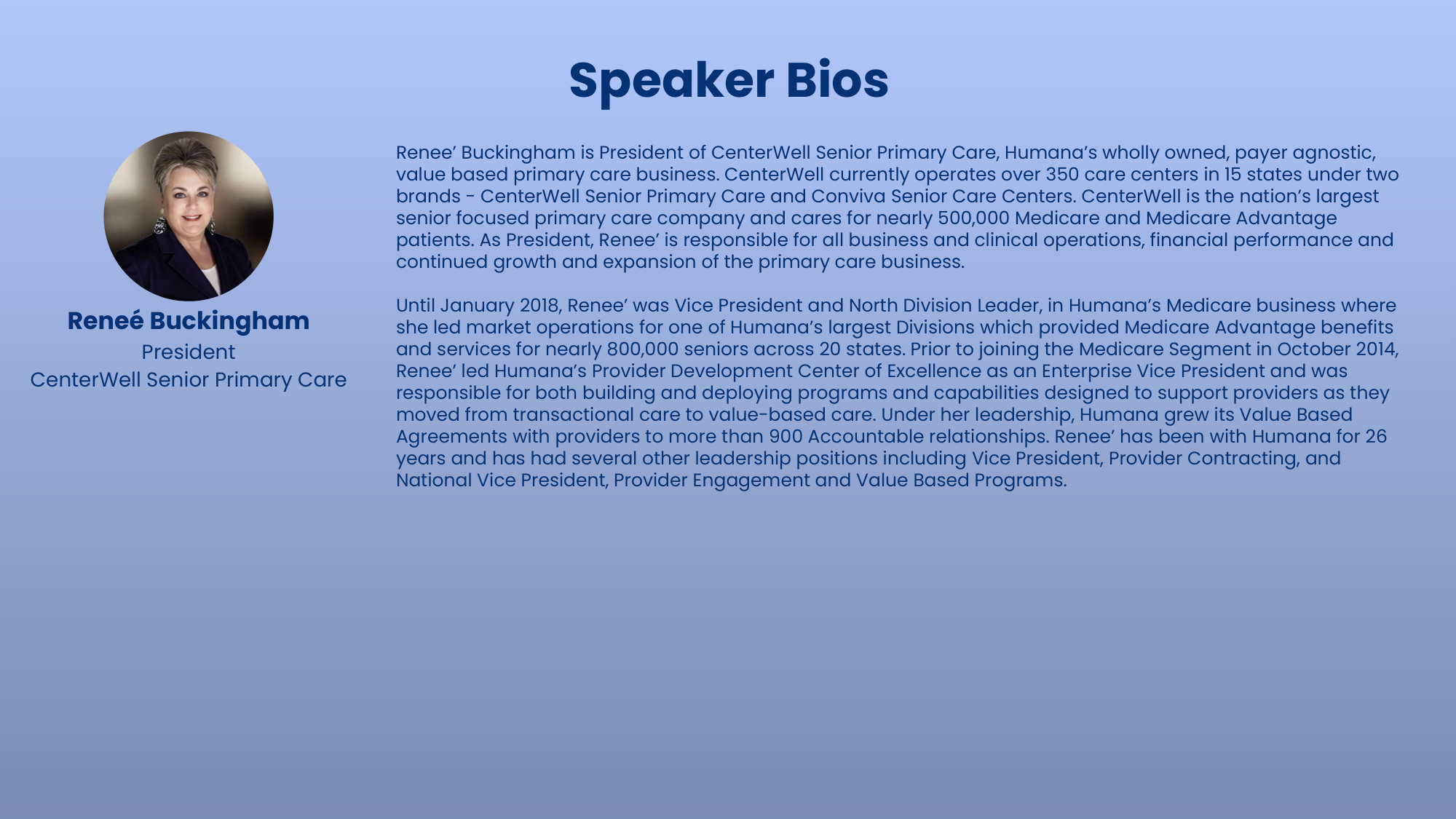 Speaker Bios

Reneé Buckingham
President
CenterWell Senior Primary Care

Renee’ Buckingham is President of CenterWell Senior Primary Care, Humana’s wholly owned, payer agnostic, value based primary care business. CenterWell currently operates over 350 care centers in 15 states under two brands - CenterWell Senior Primary Care and Conviva Senior Care Centers. CenterWell is the nation’s largest senior focused primary care company and cares for nearly 500,000 Medicare and Medicare Advantage patients. As President, Renee’ is responsible for all business and clinical operations, financial performance and continued growth and expansion of the primary care business.

Until January 2018, Renee’ was Vice President and North Division Leader, in Humana’s Medicare business where she led market operations for one of Humana’s largest Divisions which provided Medicare Advantage benefits and services for nearly 800,000 seniors across 20 states. Prior to joining the Medicare Segment in October 2014, Renee’ led Humana’s Provider Development Center of Excellence as an Enterprise Vice President and was responsible for both building and deploying programs and capabilities designed to support providers as they moved from transactional care to value-based care. Under her leadership, Humana grew its Value Based Agreements with providers to more than 900 Accountable relationships. Renee’ has been with Humana for 26 years and has had several other leadership positions including Vice President, Provider Contracting, and National Vice President, Provider Engagement and Value Based Programs.